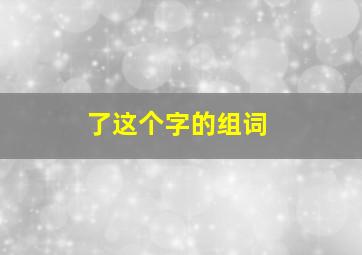 了这个字的组词